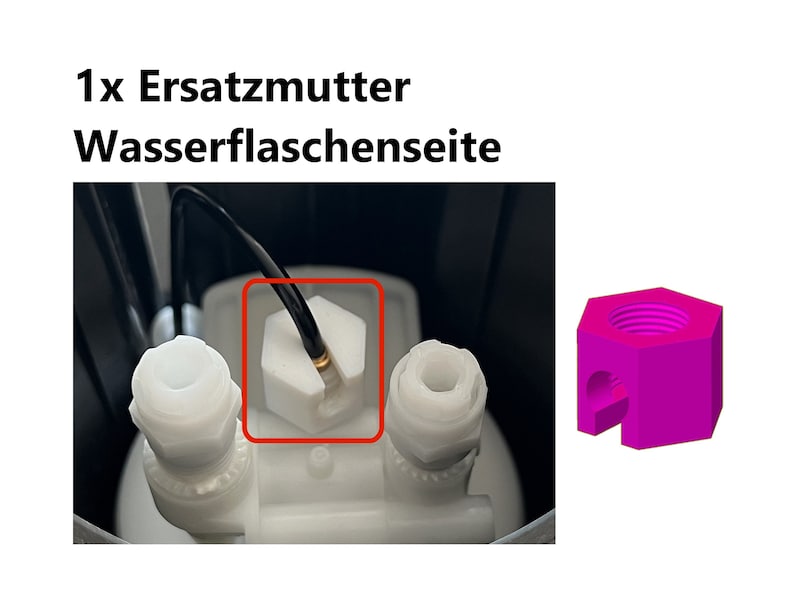 1x Ersatzmutter
Wasserflaschenseite